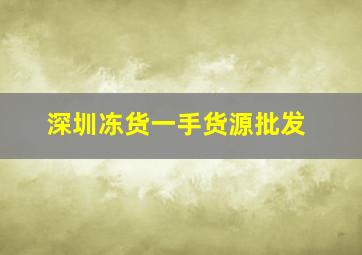 深圳冻货一手货源批发